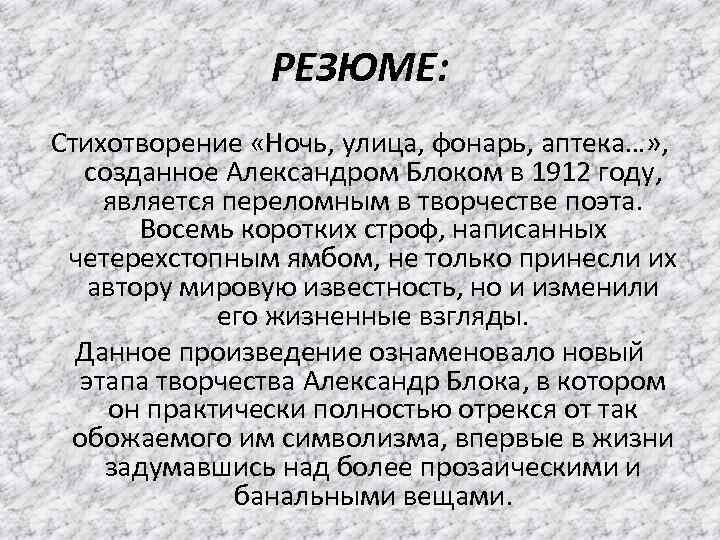 РЕЗЮМЕ:

Стихотворение «Ночь, улица, фонарь, аптека…», созданное Александром Блоком в 1912 году, является переломным в творчестве поэта. Восемь коротких строф, написанных четерехстопным ямбом, не только принесли их автору мировую известность, но и изменили его жизненные взгляды.

Данное произведение ознаменовало новый этапа творчества Александр Блока, в котором он практически полностью отрекся от так обожаемого им символизма, впервые в жизни задумавшись над более прозаическими и банальными вещами.